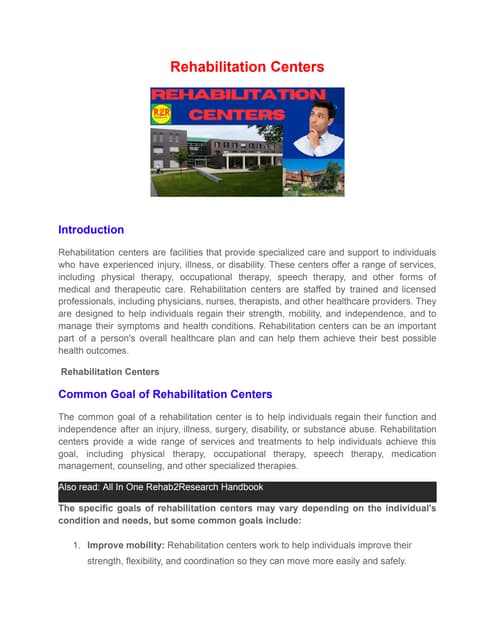 Rehabilitation Centers

REHABILITATION CENTERS

R2R

Introduction

Rehabilitation centers are facilities that provide specialized care and support to individuals who have experienced injury, illness, or disability. These centers offer a range of services, including physical therapy, occupational therapy, speech therapy, and other forms of medical and therapeutic care. Rehabilitation centers are staffed by trained and licensed professionals, including physicians, nurses, therapists, and other healthcare providers. They are designed to help individuals regain their strength, mobility, and independence, and to manage their symptoms and health conditions. Rehabilitation centers can be an important part of a person's overall healthcare plan and can help them achieve their best possible health outcomes.

Rehabilitation Centers

Common Goal of Rehabilitation Centers

The common goal of a rehabilitation center is to help individuals regain their function and independence after an injury, illness, surgery, disability, or substance abuse. Rehabilitation centers provide a wide range of services and treatments to help individuals achieve this goal, including physical therapy, occupational therapy, speech therapy, medication management, counseling, and other specialized therapies.

Also read: All In One Rehab2Research Handbook

The specific goals of rehabilitation centers may vary depending on the individual's condition and needs, but some common goals include:

1. Improve mobility: Rehabilitation centers work to help individuals improve their strength, flexibility, and coordination so they can move more easily and safely.